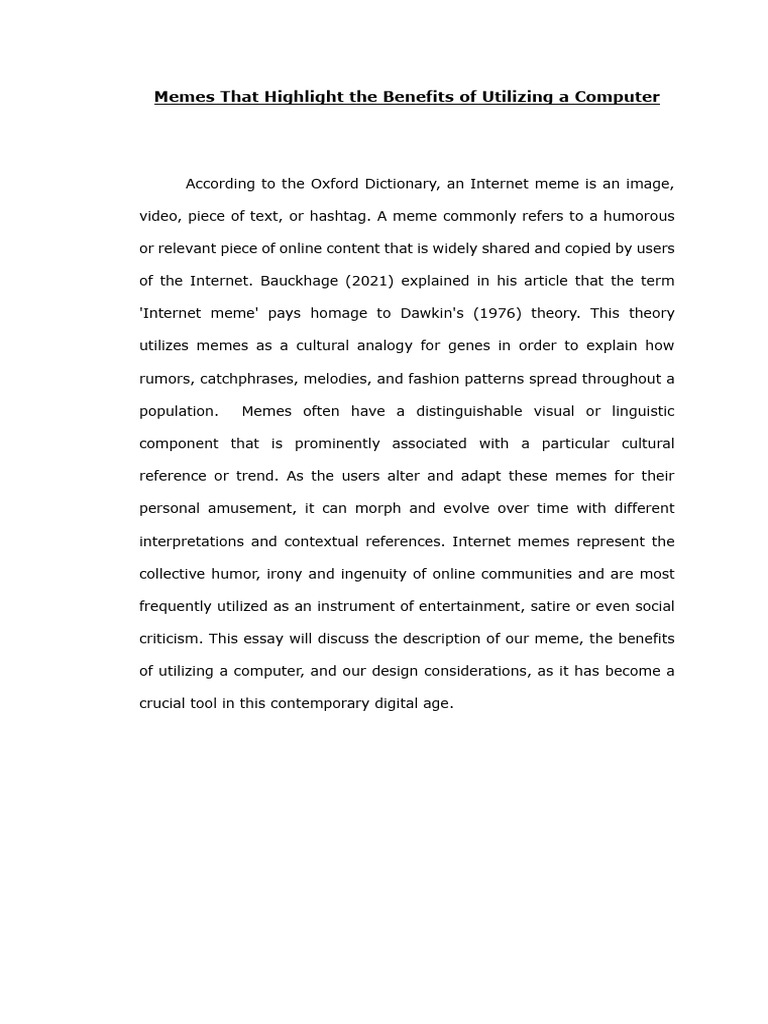 Memes That Highlight the Benefits of Utilizing a Computer

According to the Oxford Dictionary, an Internet meme is an image, video, piece of text, or hashtag. A meme commonly refers to a humorous or relevant piece of online content that is widely shared and copied by users of the Internet. Bauckhage (2021) explained in his article that the term 'Internet meme' pays homage to Dawkin's (1976) theory. This theory utilizes memes as a cultural analogy for genes in order to explain how rumors, catchphrases, melodies, and fashion patterns spread throughout a population. Memes often have a distinguishable visual or linguistic component that is prominently associated with a particular cultural reference or trend. As the users alter and adapt these memes for their personal amusement, it can morph and evolve over time with different interpretations and contextual references. Internet memes represent the collective humor, irony and ingenuity of online communities and are most frequently utilized as an instrument of entertainment, satire or even social criticism. This essay will discuss the description of our meme, the benefits of utilizing a computer, and our design considerations, as it has become a crucial tool in this contemporary digital age.